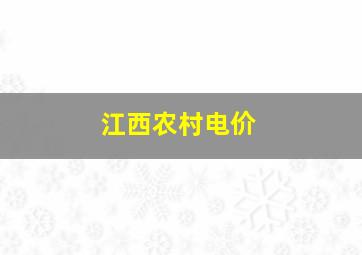 江西农村电价